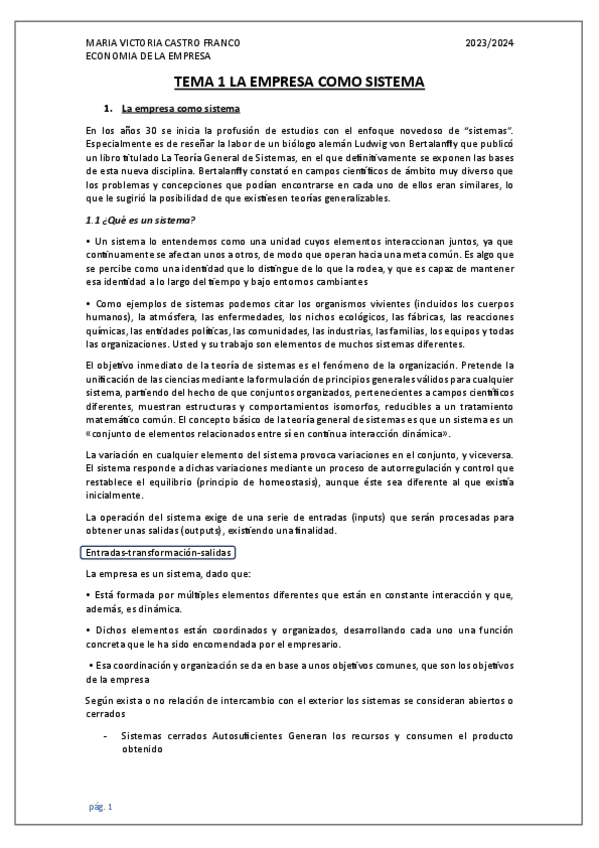 MARIA VICTORIA CASTRO FRANCO
ECONOMIA DE LA EMPRESA

2023/2024

TEMA 1 LA EMPRESA COMO SISTEMA

1. La empresa como sistema

En los años 30 se inicia la profusión de estudios con el enfoque novedoso de "sistemas". Especialmente es de reseñar la labor de un biólogo alemán Ludwig von Bertalanffy que publicó un libro titulado La Teoría General de Sistemas, en el que definitivamente se exponen las bases de esta nueva disciplina. Bertalanffy constató en campos científicos de ámbito muy diverso que los problemas y concepciones que podían encontrarse en cada uno de ellos eran similares, lo que le sugirió la posibilidad de que existiesen teorías generalizables.

1.1 ¿Qué es un sistema?

• Un sistema lo entendemos como una unidad cuyos elementos interaccionan juntos, ya que continuamente se afectan unos a otros, de modo que operan hacia una meta común. Es algo que se percibe como una identidad que lo distingue de lo que la rodea, y que es capaz de mantener esa identidad a lo largo del tiempo y bajo entornos cambiantes

• Como ejemplos de sistemas podemos citar los organismos vivientes (incluidos los cuerpos humanos), la atmósfera, las enfermedades, los nichos ecológicos, las fábricas, las reacciones químicas, las entidades políticas, las comunidades, las industrias, las familias, los equipos y todas las organizaciones. Usted y su trabajo son elementos de muchos sistemas diferentes.

El objetivo inmediato de la teoría de sistemas es el fenómeno de la organización. Pretende la unificación de las ciencias mediante la formulación de principios generales válidos para cualquier sistema, partiendo del hecho de que conjuntos organizados, pertenecientes a campos científicos diferentes, muestran estructuras y comportamientos isomorfos, reducibles a un tratamiento matemático común. El concepto básico de la teoría general de sistemas es que un sistema es un «conjunto de elementos relacionados entre sí en continua interacción dinámica».

La variación en cualquier elemento del sistema provoca variaciones en el conjunto, y viceversa. El sistema responde a dichas variaciones mediante un proceso de autorregulación y control que restablece el equilibrio (principio de homeostasis), aunque éste sea diferente al que existía inicialmente.

La operación del sistema exige de una serie de entradas (inputs) que serán procesadas para obtener unas salidas (outputs), existiendo una finalidad.

Entradas-transformación-salidas

La empresa es un sistema, dado que:

• Está formada por múltiples elementos diferentes que están en constante interacción y que, además, es dinámica.

• Dichos elementos están coordinados y organizados, desarrollando cada uno una función concreta que le ha sido encomendada por el empresario.

• Esa coordinación y organización se da en base a unos objetivos comunes, que son los objetivos de la empresa

Según exista o no relación de intercambio con el exterior los sistemas se consideran abiertos o cerrados

- Sistemas cerrados Autosuficientes Generan los recursos y consumen el producto obtenido

pág. 1